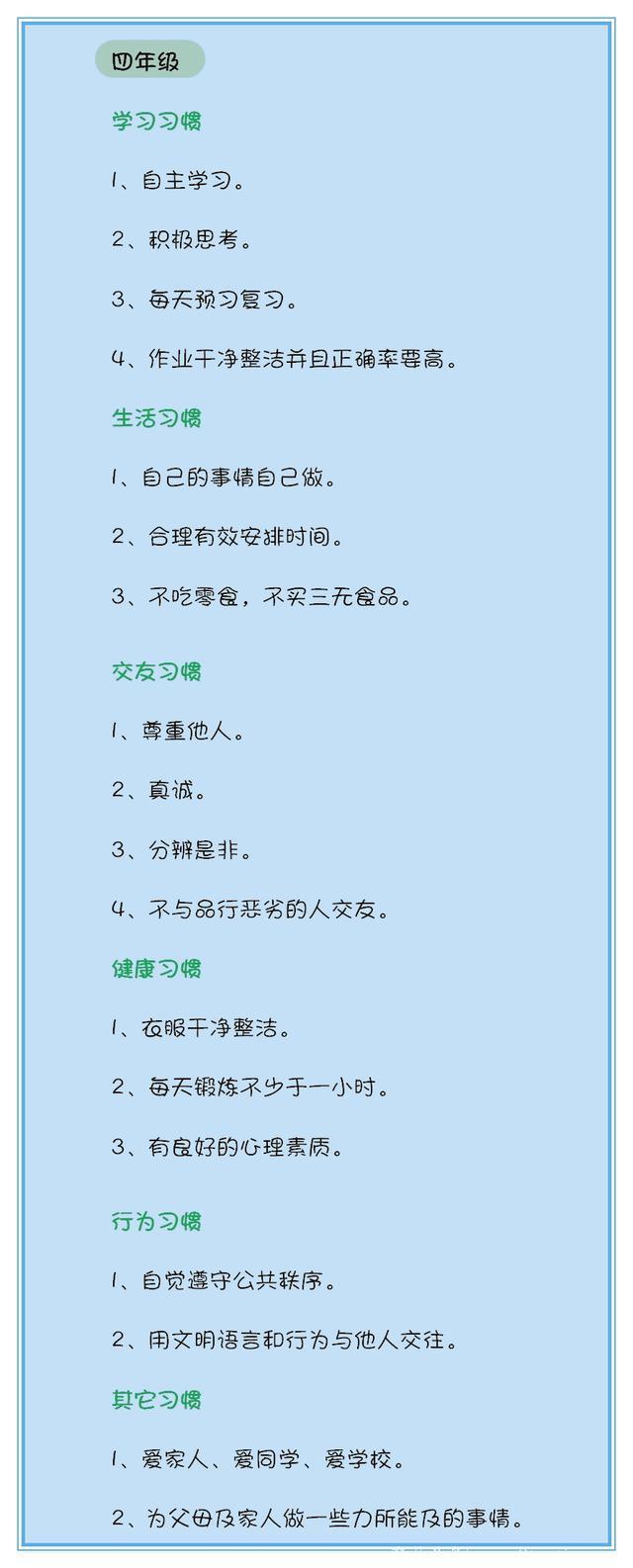 四年级

学习习惯

1、自主学习。

2、积极思考。

3、每天预习复习。

4、作业干净整洁并且正确率要高。

生活习惯

1、自己的事情自己做。

2、合理有效安排时间。

3、不吃零食，不买三无食品。

交友习惯

1、尊重他人。

2、真诚。

3、分辨是非。

4、不与品行恶劣的人交友。

健康习惯

1、衣服干净整洁。

2、每天锻炼不少于一小时。

3、有良好的心理素质。

行为习惯

1、自觉遵守公共秩序。

2、用文明语言和行为与他人交往。

其它习惯

1、爱家人、爱同学、爱学校。

2、为父母及家人做一些力所能及的事情。